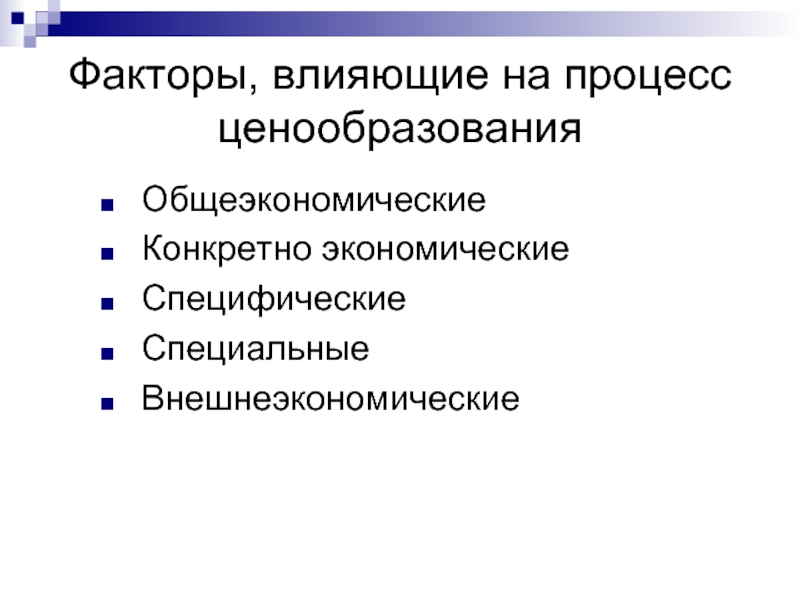 Факторы, влияющие на процесс ценообразования

• Общеэкономические
• Конкретно экономические
• Специфические
• Специальные
• Внешнеэкономические